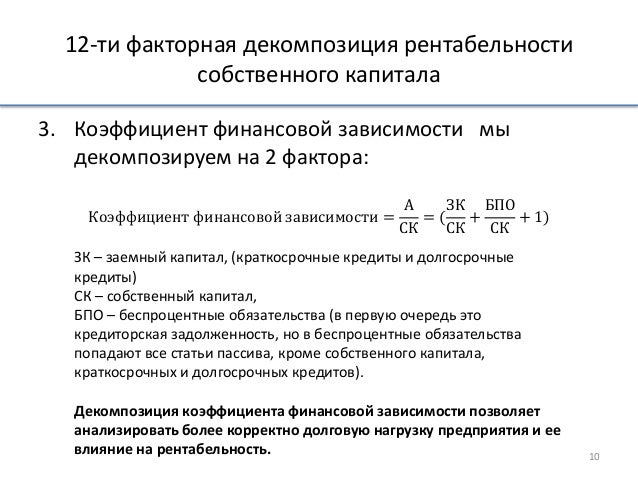 12-ти факторная декомпозиция рентабельности собственного капитала

3. Коэффициент финансовой зависимости мы декомпозируем на 2 фактора:

$\text{Коэффициент финансовой зависимости} = \frac{\text{А}}{\text{СК}} = (\frac{\text{ЗК}}{\text{СК}} + \frac{\text{БПО}}{\text{СК}} + 1)$

ЗК – заемный капитал, (краткосрочные кредиты и долгосрочные кредиты)
СК – собственный капитал,
БПО – беспроцентные обязательства (в первую очередь это кредиторская задолженность, но в беспроцентные обязательства попадают все статьи пассива, кроме собственного капитала, краткосрочных и долгосрочных кредитов).

Декомпозиция коэффициента финансовой зависимости позволяет анализировать более корректно долговую нагрузку предприятия и ее влияние на рентабельность.

10